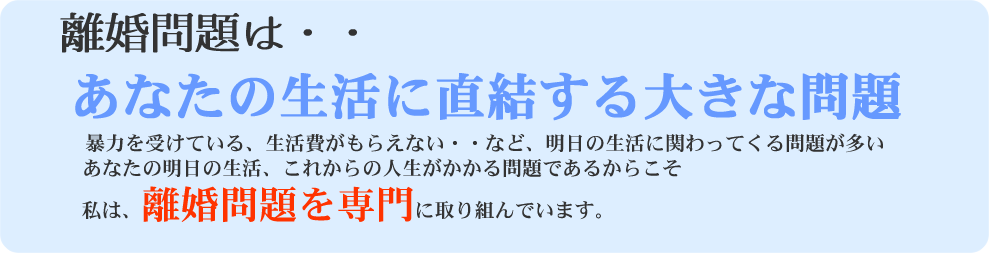 離婚問題は・・

あなたの生活に直結する大きな問題

暴力を受けている、生活費がもらえない・・など、明日の生活に関わってくる問題が多い
あなたの明日の生活、これからの人生がかかる問題であるからこそ

私は、離婚問題を専門に取り組んでいます。